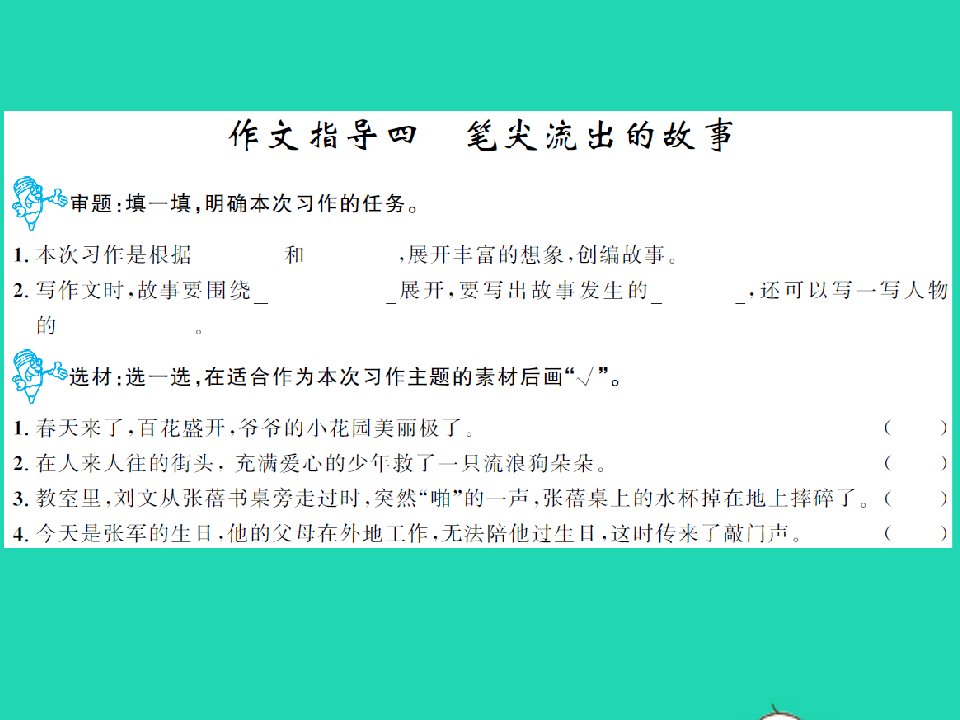 作文指导四　笔尖流出的故事

审题：填一填，明确本次习作的任务。

1. 本次习作是根据　　　　和　　　　，展开丰富的想象，创编故事。
2. 写作文时，故事要围绕＿　　　　＿展开，要写出故事发生的＿　　　＿，还可以写一写人物的　　　　　。

选材：选一选，在适合作为本次习作主题的素材后画“√”。

1. 春天来了，百花盛开，爷爷的小花园美丽极了。（　　）
2. 在人来人往的街头，充满爱心的少年救了一只流浪狗朵朵。（　　）
3. 教室里，刘文从张蓓书桌旁走过时，突然“啪”的一声，张蓓桌上的水杯掉在地上摔碎了。（　　）
4. 今天是张军的生日，他的父母在外地工作，无法陪他过生日，这时传来了敲门声。（　　）